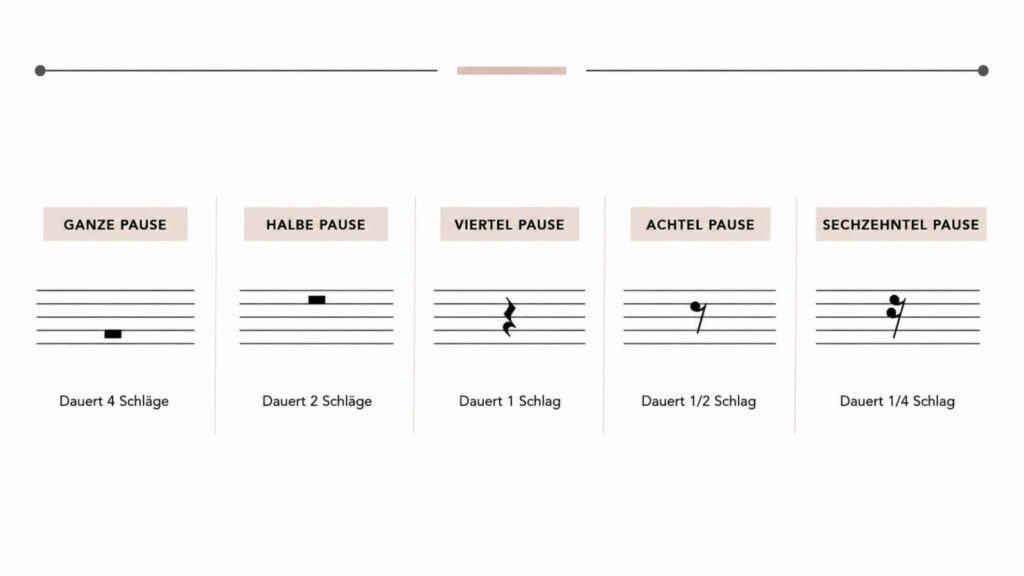 GANZE PAUSE

Dauert 4 Schläge

HALBE PAUSE

Dauert 2 Schläge

VIERTEL PAUSE

Dauert 1 Schlag

ACHTEL PAUSE

Dauert 1/2 Schlag

SECHZEHNTEL PAUSE

Dauert 1/4 Schlag